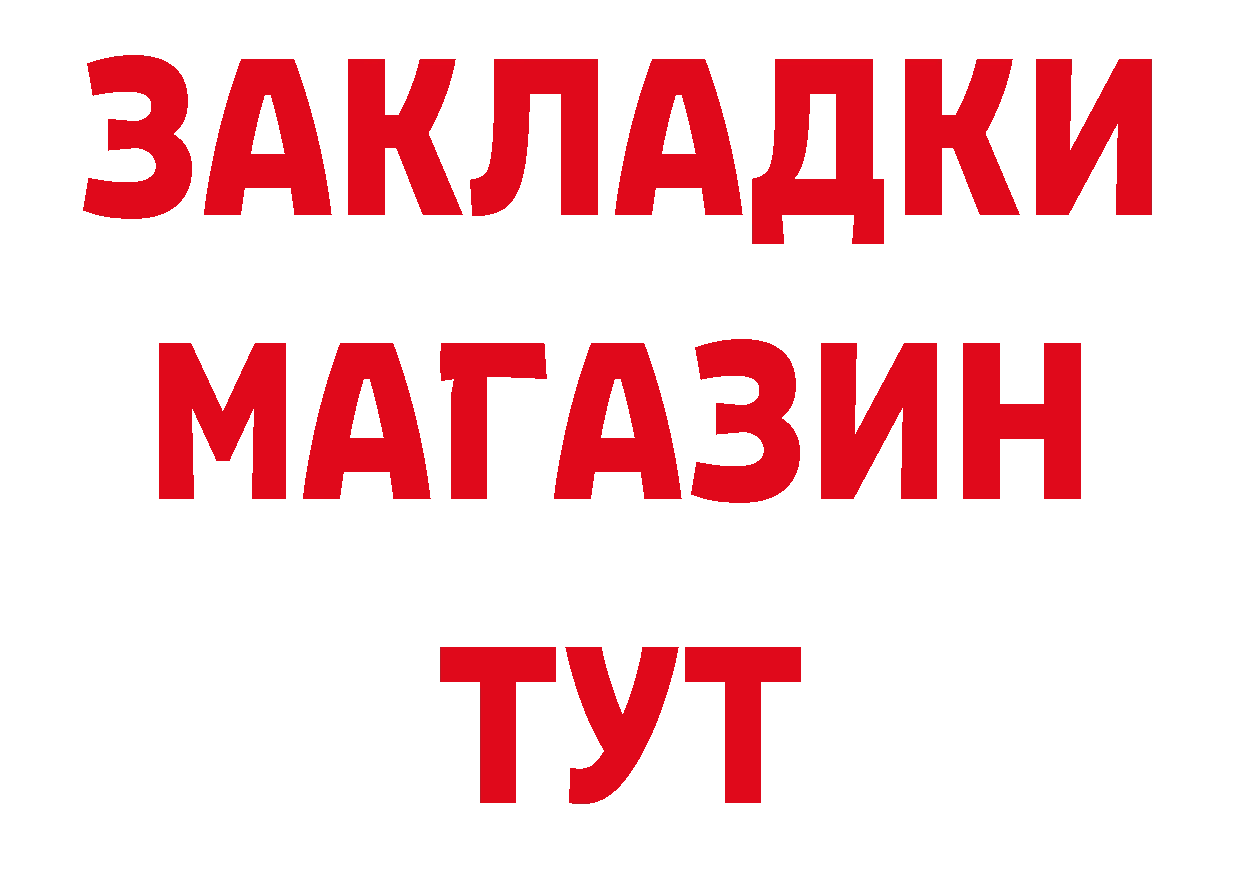 ЗАКЛАДКИ
МАГАЗИН
ТУТ